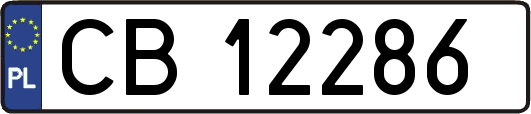 PL
CB 12286